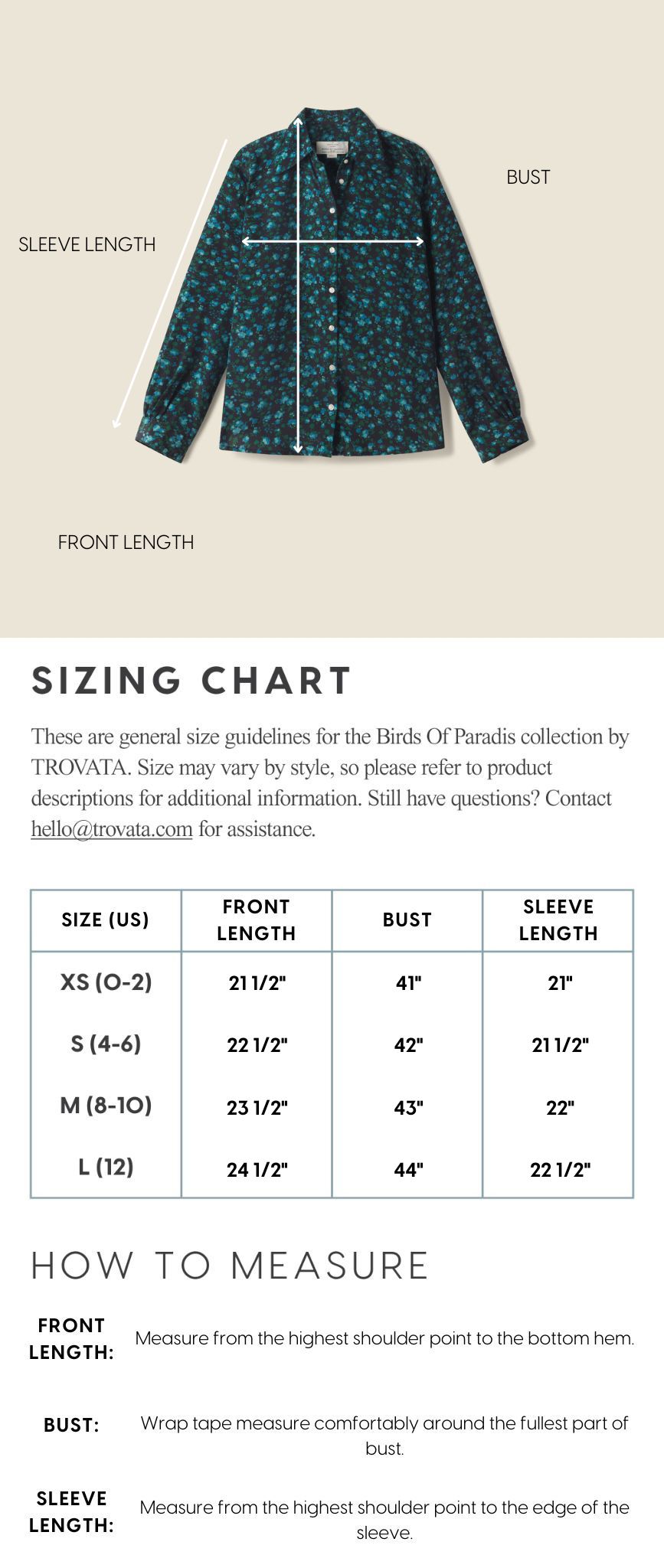 BUST

SLEEVE LENGTH

FRONT LENGTH

SIZING CHART

These are general size guidelines for the Birds Of Paradis collection by TROVATA. Size may vary by style, so please refer to product descriptions for additional information. Still have questions? Contact hello@trovata.com for assistance.

| SIZE (US) | FRONT LENGTH | BUST | SLEEVE LENGTH |
|---|---|---|---|
| XS (0-2) | 21 1/2" | 41" | 21" |
| S (4-6) | 22 1/2" | 42" | 21 1/2" |
| M (8-10) | 23 1/2" | 43" | 22" |
| L (12) | 24 1/2" | 44" | 22 1/2" |

HOW TO MEASURE

FRONT LENGTH: Measure from the highest shoulder point to the bottom hem.

BUST: Wrap tape measure comfortably around the fullest part of bust.

SLEEVE LENGTH: Measure from the highest shoulder point to the edge of the sleeve.